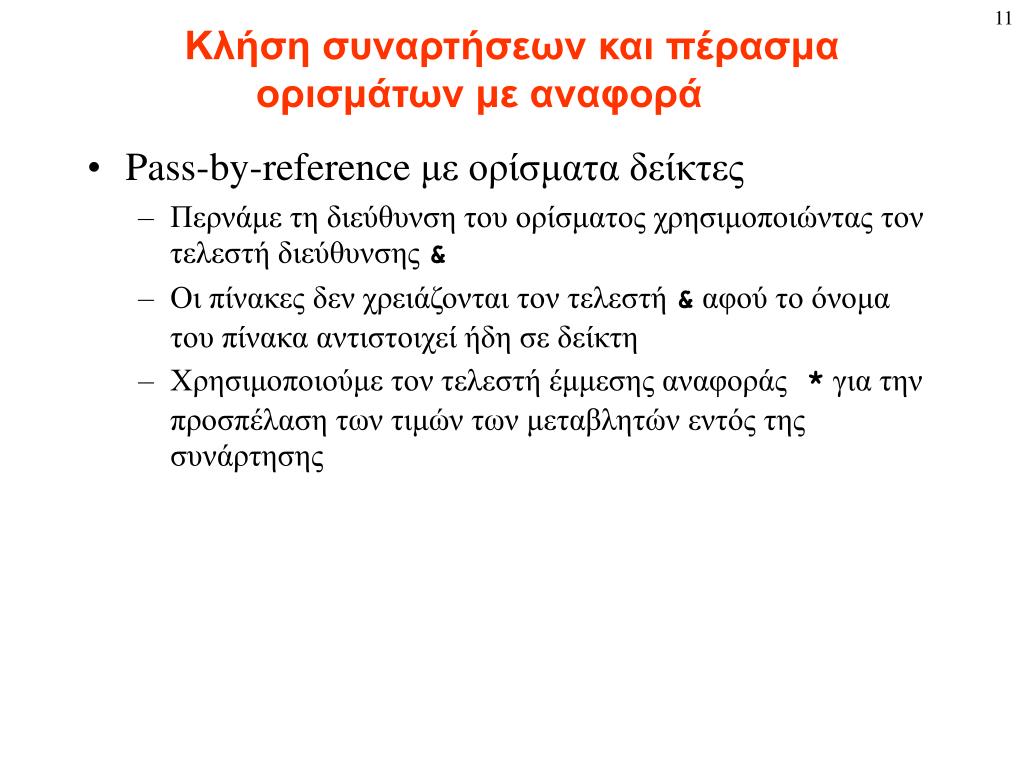 11

Κλήση συναρτήσεων και πέρασμα ορισμάτων με αναφορά

• Pass-by-reference με ορίσματα δείκτες
– Περνάμε τη διεύθυνση του ορίσματος χρησιμοποιώντας τον τελεστή διεύθυνσης &
– Οι πίνακες δεν χρειάζονται τον τελεστή & αφού το όνομα του πίνακα αντιστοιχεί ήδη σε δείκτη
– Χρησιμοποιούμε τον τελεστή έμμεσης αναφοράς * για την προσπέλαση των τιμών των μεταβλητών εντός της συνάρτησης